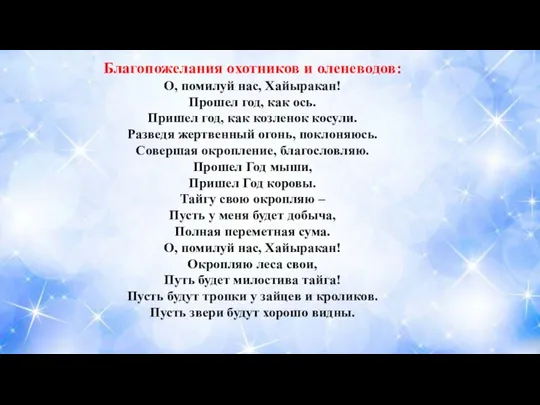 Благопожелания охотников и оленеводов:
О, помилуй нас, Хайыракан!
Прошел год, как ось.
Пришел год, как козленок косули.
Разведя жертвенный огонь, поклоняюсь.
Совершая окропление, благословляю.
Прошел Год мыши,
Пришел Год коровы.
Тайгу свою окропляю –
Пусть у меня будет добыча,
Полная переметная сума.
О, помилуй нас, Хайыракан!
Окропляю леса свои,
Путь будет милостива тайга!
Пусть будут тропки у зайцев и кроликов.
Пусть звери будут хорошо видны.